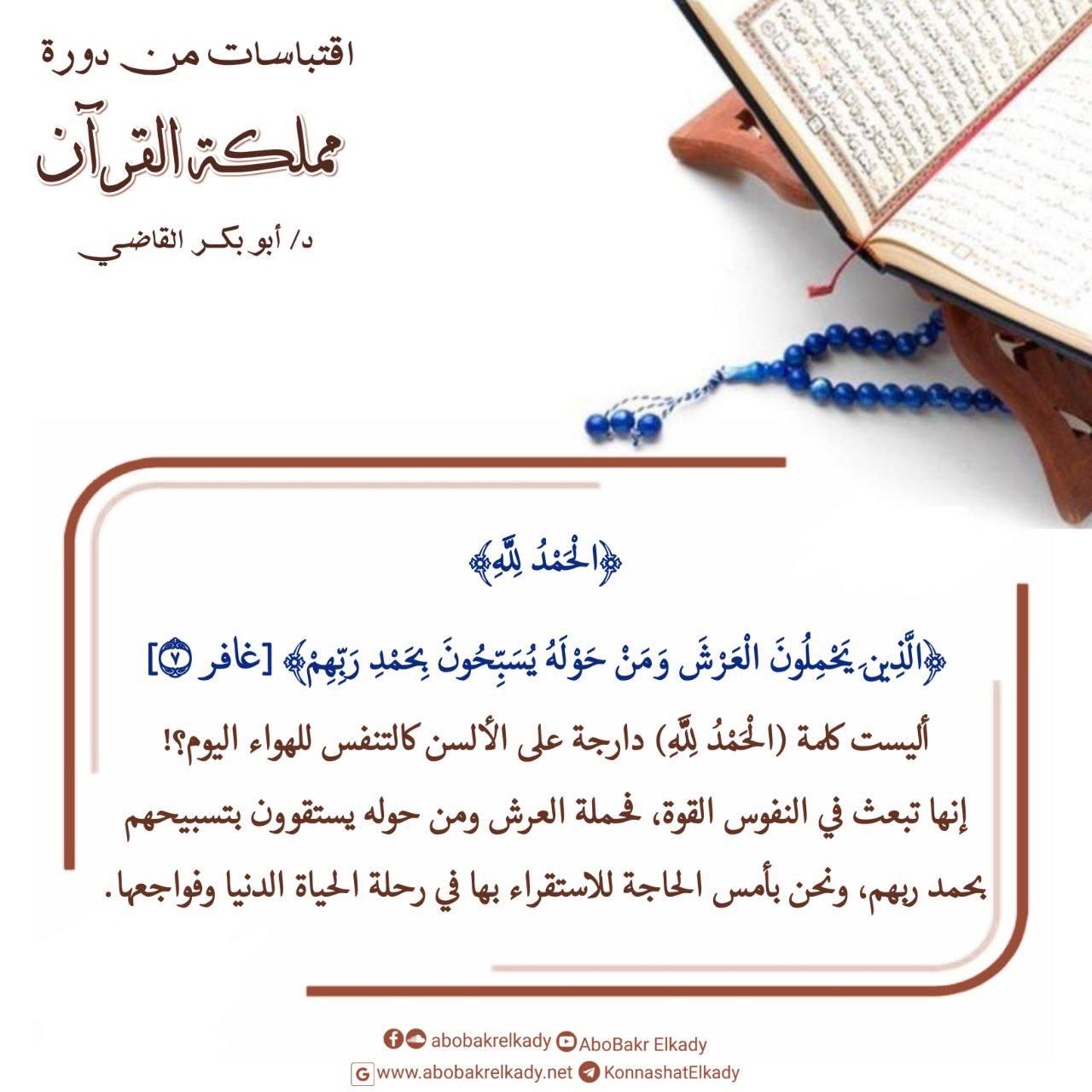 اقتباسات من دورة

مملكة القرآن

د/ أبو بكر القاضي

﴿الْحَمْدُ لِلَّهِ﴾

﴿الَّذِينَ يَحْمِلُونَ الْعَرْشَ وَمَنْ حَوْلَهُ يُسَبِّحُونَ بِحَمْدِ رَبِّهِمْ﴾ [غافر ٧]

أليست كلمة (الْحَمْدُ لِلَّهِ) دارجة على الألسن كالتنفس للهواء اليوم؟!

إنها تبعث في النفوس القوة، فحملة العرش ومن حوله يستقوون بتسبيحهم بحمد ربهم، ونحن بأمس الحاجة للاستقراء بها في رحلة الحياة الدنيا وفواجعها.

abobakrelkady AboBakr Elkady
www.abobakrelkady.net KonnashatElkady